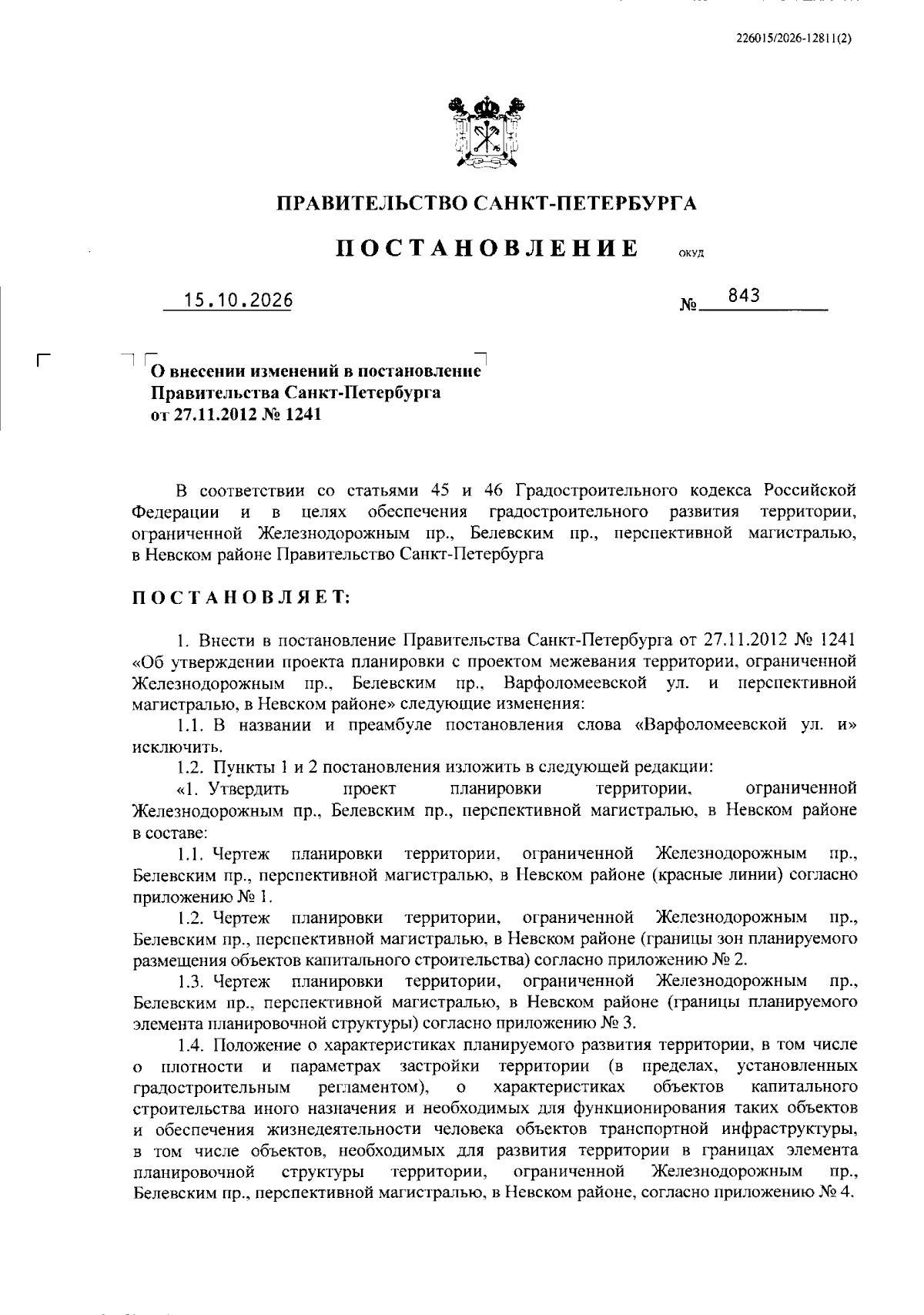 226015/2026-12811(2)

ПРАВИТЕЛЬСТВО САНКТ-ПЕТЕРБУРГА

ПОСТАНОВЛЕНИЕ ОКУД

15.10.2026 № 843

О внесении изменений в постановление
Правительства Санкт-Петербурга
от 27.11.2012 № 1241

В соответствии со статьями 45 и 46 Градостроительного кодекса Российской Федерации и в целях обеспечения градостроительного развития территории, ограниченной Железнодорожным пр., Белевским пр., перспективной магистралью, в Невском районе Правительство Санкт-Петербурга

ПОСТАНОВЛЯЕТ:

1. Внести в постановление Правительства Санкт-Петербурга от 27.11.2012 № 1241 «Об утверждении проекта планировки с проектом межевания территории, ограниченной Железнодорожным пр., Белевским пр., Варфоломеевской ул. и перспективной магистралью, в Невском районе» следующие изменения:

1.1. В названии и преамбуле постановления слова «Варфоломеевской ул. и» исключить.

1.2. Пункты 1 и 2 постановления изложить в следующей редакции:

«1. Утвердить проект планировки территории, ограниченной Железнодорожным пр., Белевским пр., перспективной магистралью, в Невском районе в составе:

1.1. Чертеж планировки территории, ограниченной Железнодорожным пр., Белевским пр., перспективной магистралью, в Невском районе (красные линии) согласно приложению № 1.

1.2. Чертеж планировки территории, ограниченной Железнодорожным пр., Белевским пр., перспективной магистралью, в Невском районе (границы зон планируемого размещения объектов капитального строительства) согласно приложению № 2.

1.3. Чертеж планировки территории, ограниченной Железнодорожным пр., Белевским пр., перспективной магистралью, в Невском районе (границы планируемого элемента планировочной структуры) согласно приложению № 3.

1.4. Положение о характеристиках планируемого развития территории, в том числе о плотности и параметрах застройки территории (в пределах, установленных градостроительным регламентом), о характеристиках объектов капитального строительства иного назначения и необходимых для функционирования таких объектов и обеспечения жизнедеятельности человека объектов транспортной инфраструктуры, в том числе объектов, необходимых для развития территории в границах элемента планировочной структуры территории, ограниченной Железнодорожным пр., Белевским пр., перспективной магистралью, в Невском районе, согласно приложению № 4.